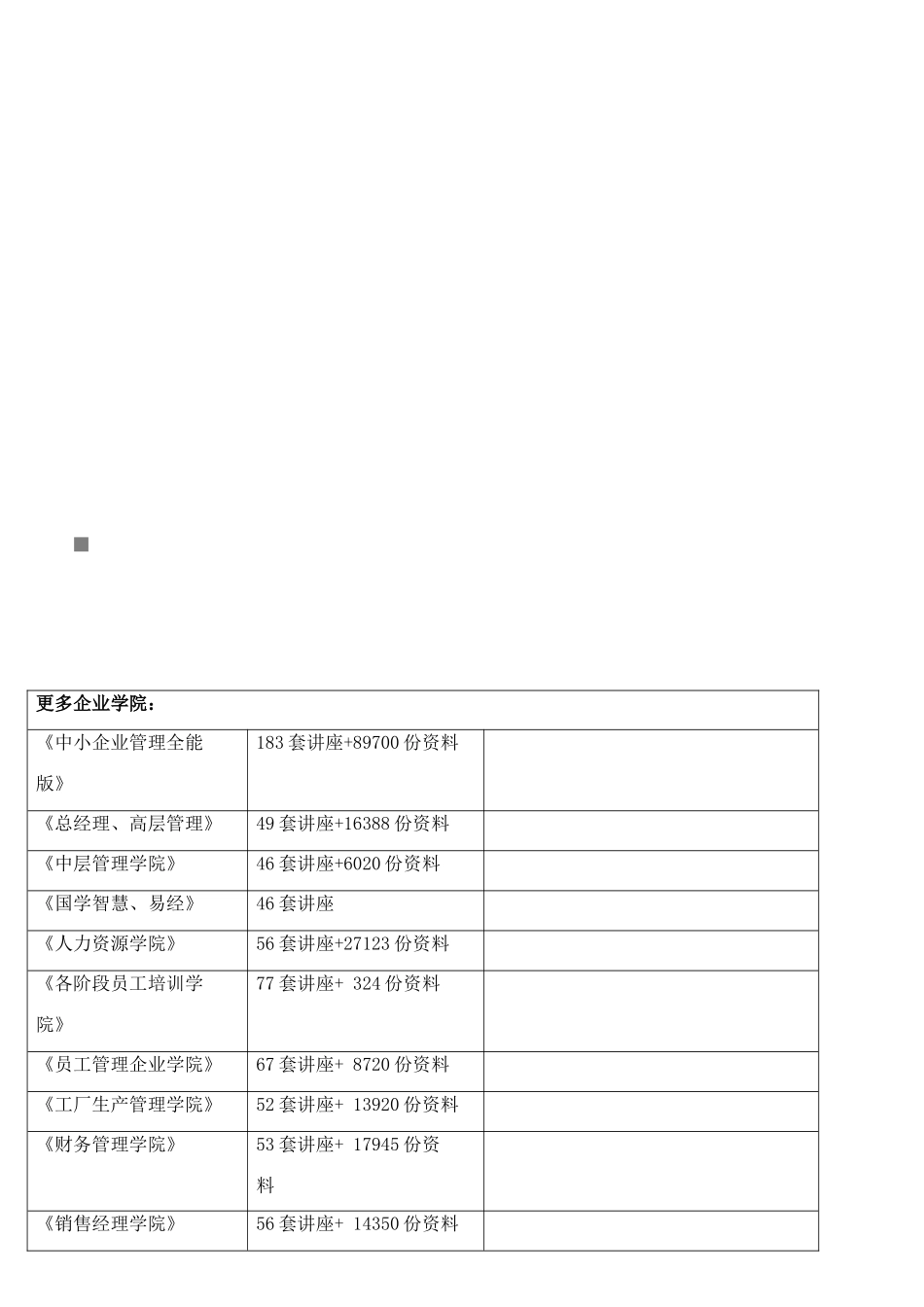 | 更多企业学院： | | |
|---|---|---|
| 《中小企业管理全能版》 | 183 套讲座+89700 份资料 | |
| 《总经理、高层管理》 | 49 套讲座+16388 份资料 | |
| 《中层管理学院》 | 46 套讲座+6020 份资料 | |
| 《国学智慧、易经》 | 46 套讲座 | |
| 《人力资源学院》 | 56 套讲座+27123 份资料 | |
| 《各阶段员工培训学院》 | 77 套讲座+ 324 份资料 | |
| 《员工管理企业学院》 | 67 套讲座+ 8720 份资料 | |
| 《工厂生产管理学院》 | 52 套讲座+ 13920 份资料 | |
| 《财务管理学院》 | 53 套讲座+ 17945 份资料 | |
| 《销售经理学院》 | 56 套讲座+ 14350 份资料 | |